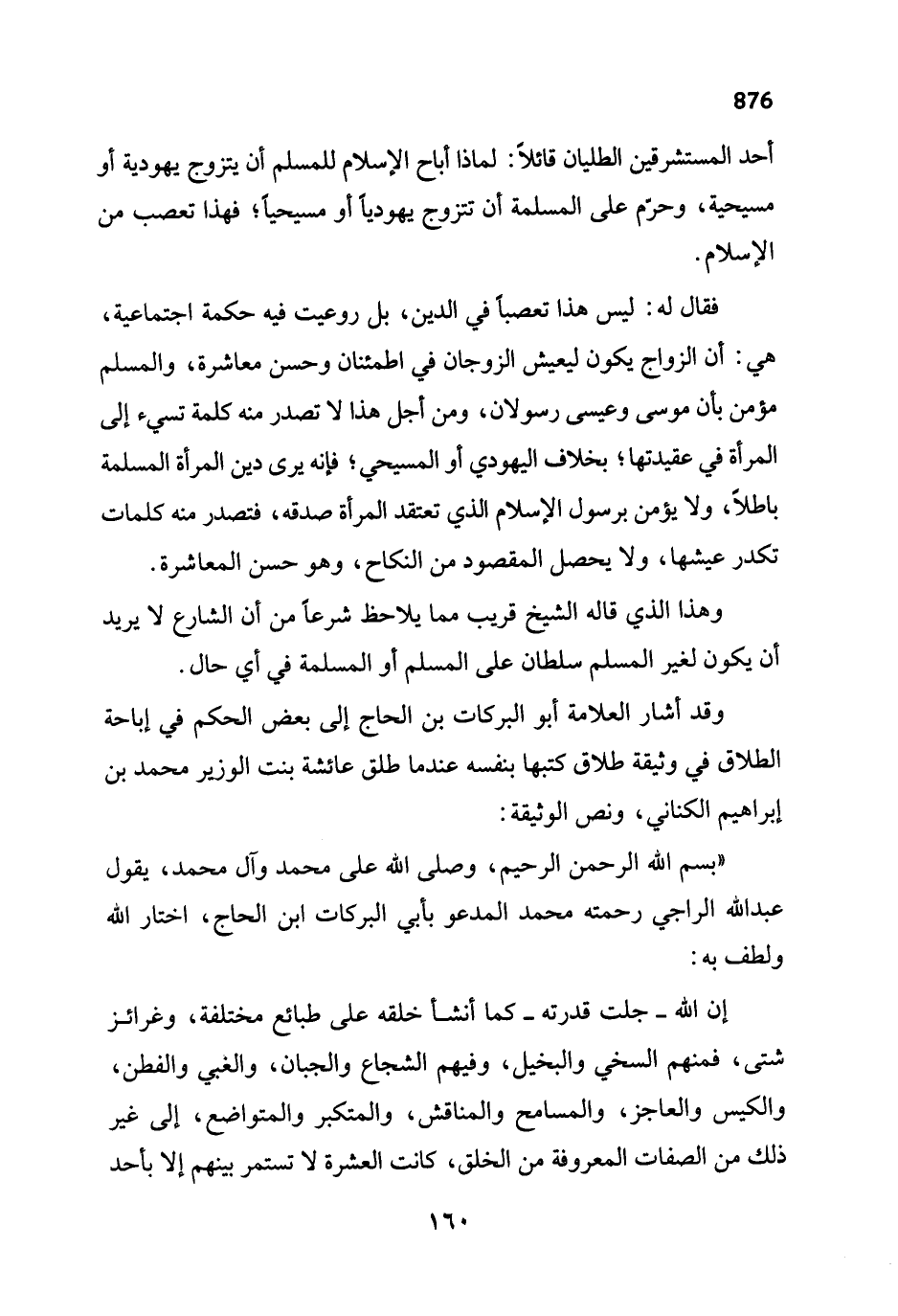 876

أحد المستشرقين الطليان قائلاً: لماذا أباح الإسلام للمسلم أن يتزوج يهودية أو مسيحية، وحرّم على المسلمة أن تتزوج يهودياً أو مسيحياً؛ فهذا تعصب من الإسلام.

فقال له: ليس هذا تعصباً في الدين، بل روعيت فيه حكمة اجتماعية، هي: أن الزواج يكون ليعيش الزوجان في اطمئنان وحسن معاشرة، والمسلم مؤمن بأن موسى وعيسى رسولان، ومن أجل هذا لا تصدر منه كلمة تسيء إلى المرأة في عقيدتها؛ بخلاف اليهودي أو المسيحي؛ فإنه يرى دين المرأة المسلمة باطلاً، ولا يؤمن برسول الإسلام الذي تعتقد المرأة صدقه، فتصدر منه كلمات تكدر عيشها، ولا يحصل المقصود من النكاح، وهو حسن المعاشرة.

وهذا الذي قاله الشيخ قريب مما يلاحظ شرعاً من أن الشارع لا يريد أن يكون لغير المسلم سلطان على المسلم أو المسلمة في أي حال.

وقد أشار العلامة أبو البركات بن الحاج إلى بعض الحكم في إباحة الطلاق في وثيقة طلاق كتبها بنفسه عندما طلق عائشة بنت الوزير محمد بن إبراهيم الكناني، ونص الوثيقة:

«بسم الله الرحمن الرحيم، وصلى الله على محمد وآل محمد، يقول عبدالله الراجي رحمته محمد المدعو بأبي البركات ابن الحاج، اختار الله ولطف به:

إن الله ـ جلت قدرته ـ كما أنشأ خلقه على طبائع مختلفة، وغرائز شتى، فمنهم السخي والبخيل، وفيهم الشجاع والجبان، والغبي والفطن، والكيس والعاجز، والمسامح والمناقش، والمتكبر والمتواضع، إلى غير ذلك من الصفات المعروفة من الخلق، كانت العشرة لا تستمر بينهم إلا بأحد

١٦٠